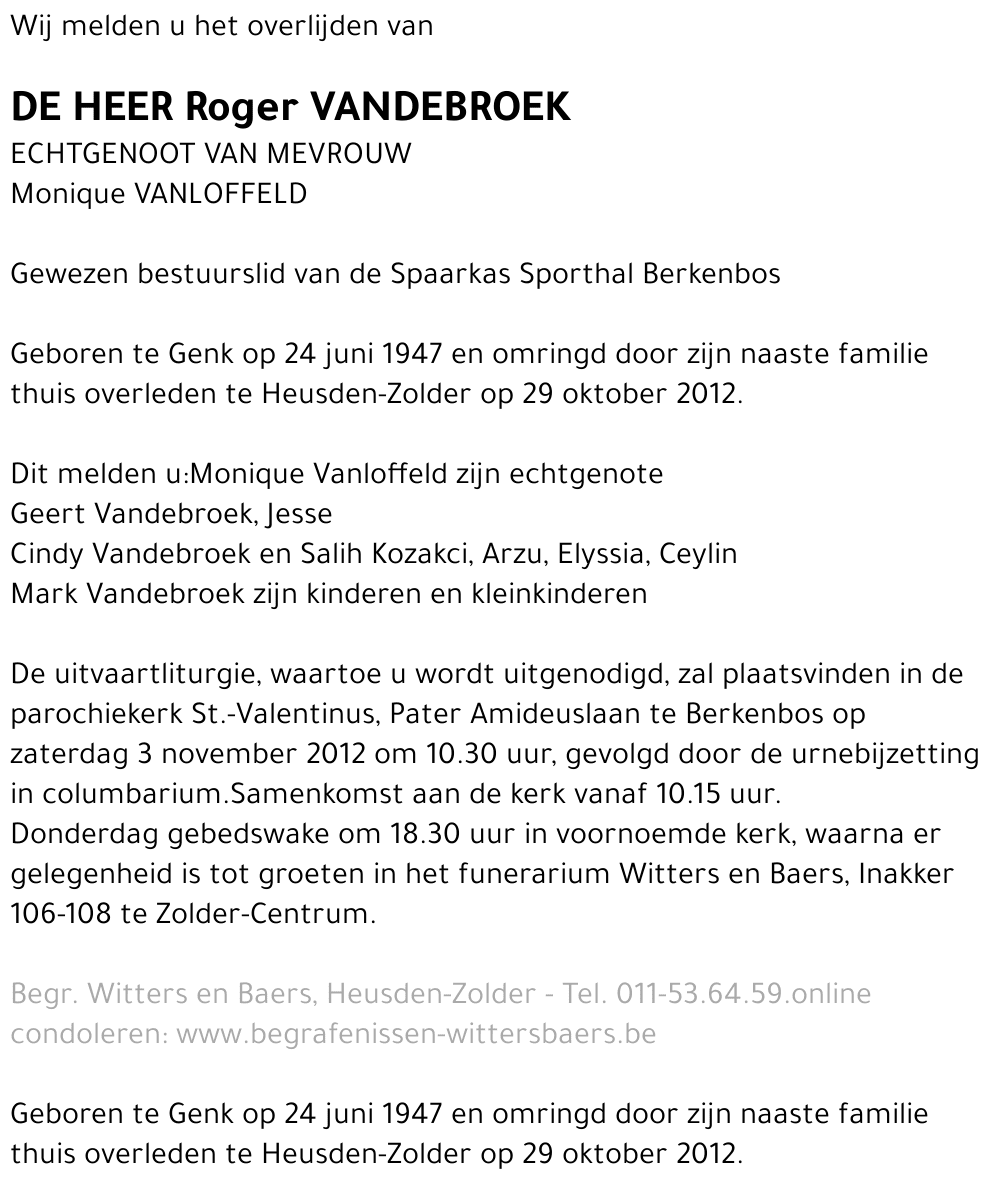 Wij melden u het overlijden van

DE HEER Roger VANDEBROEK
ECHTGENOOT VAN MEVROUW
Monique VANLOFFELD

Gewezen bestuurslid van de Spaarkas Sporthal Berkenbos

Geboren te Genk op 24 juni 1947 en omringd door zijn naaste familie thuis overleden te Heusden-Zolder op 29 oktober 2012.

Dit melden u:Monique Vanloffeld zijn echtgenote
Geert Vandebroek, Jesse
Cindy Vandebroek en Salih Kozakci, Arzu, Elyssia, Ceylin
Mark Vandebroek zijn kinderen en kleinkinderen

De uitvaartliturgie, waartoe u wordt uitgenodigd, zal plaatsvinden in de parochiekerk St.-Valentinus, Pater Amideuslaan te Berkenbos op zaterdag 3 november 2012 om 10.30 uur, gevolgd door de urnebijzetting in columbarium.Samenkomst aan de kerk vanaf 10.15 uur.
Donderdag gebedswake om 18.30 uur in voornoemde kerk, waarna er gelegenheid is tot groeten in het funerarium Witters en Baers, Inakker 106-108 te Zolder-Centrum.

Begr. Witters en Baers, Heusden-Zolder - Tel. 011-53.64.59.online condoleren: www.begrafenissen-wittersbaers.be

Geboren te Genk op 24 juni 1947 en omringd door zijn naaste familie thuis overleden te Heusden-Zolder op 29 oktober 2012.